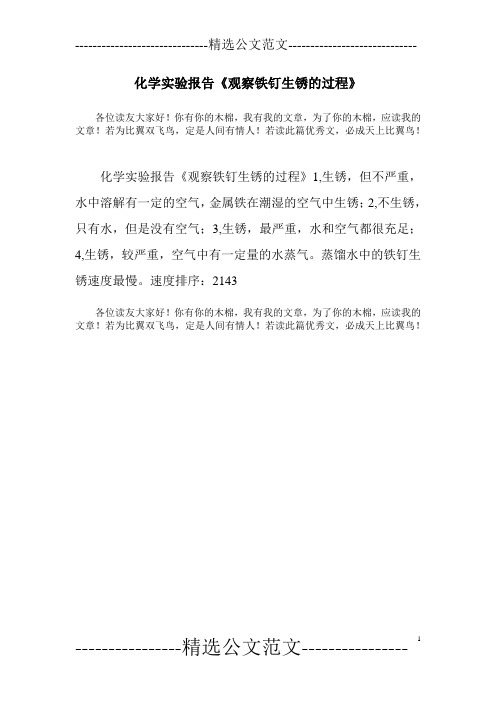 -----------------------------精选公文范文-----------------------------

化学实验报告《观察铁钉生锈的过程》

各位读友大家好！你有你的木棉，我有我的文章，为了你的木棉，应读我的文章！若为比翼双飞鸟，定是人间有情人！若读此篇优秀文，必成天上比翼鸟！

化学实验报告《观察铁钉生锈的过程》1,生锈，但不严重，水中溶解有一定的空气，金属铁在潮湿的空气中生锈；2,不生锈，只有水，但是没有空气；3,生锈，最严重，水和空气都很充足；4,生锈，较严重，空气中有一定量的水蒸气。蒸馏水中的铁钉生锈速度最慢。速度排序：2143

各位读友大家好！你有你的木棉，我有我的文章，为了你的木棉，应读我的文章！若为比翼双飞鸟，定是人间有情人！若读此篇优秀文，必成天上比翼鸟！

----------------精选公文范文----------------

1